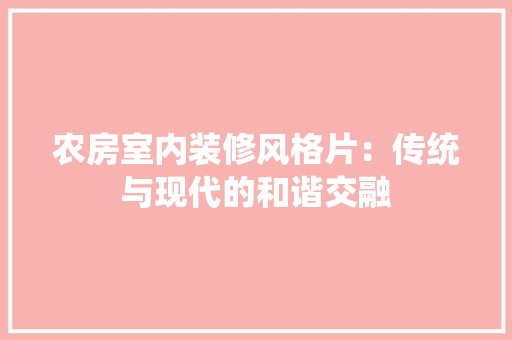 农房室内装修风格片：传统与现代的和谐交融